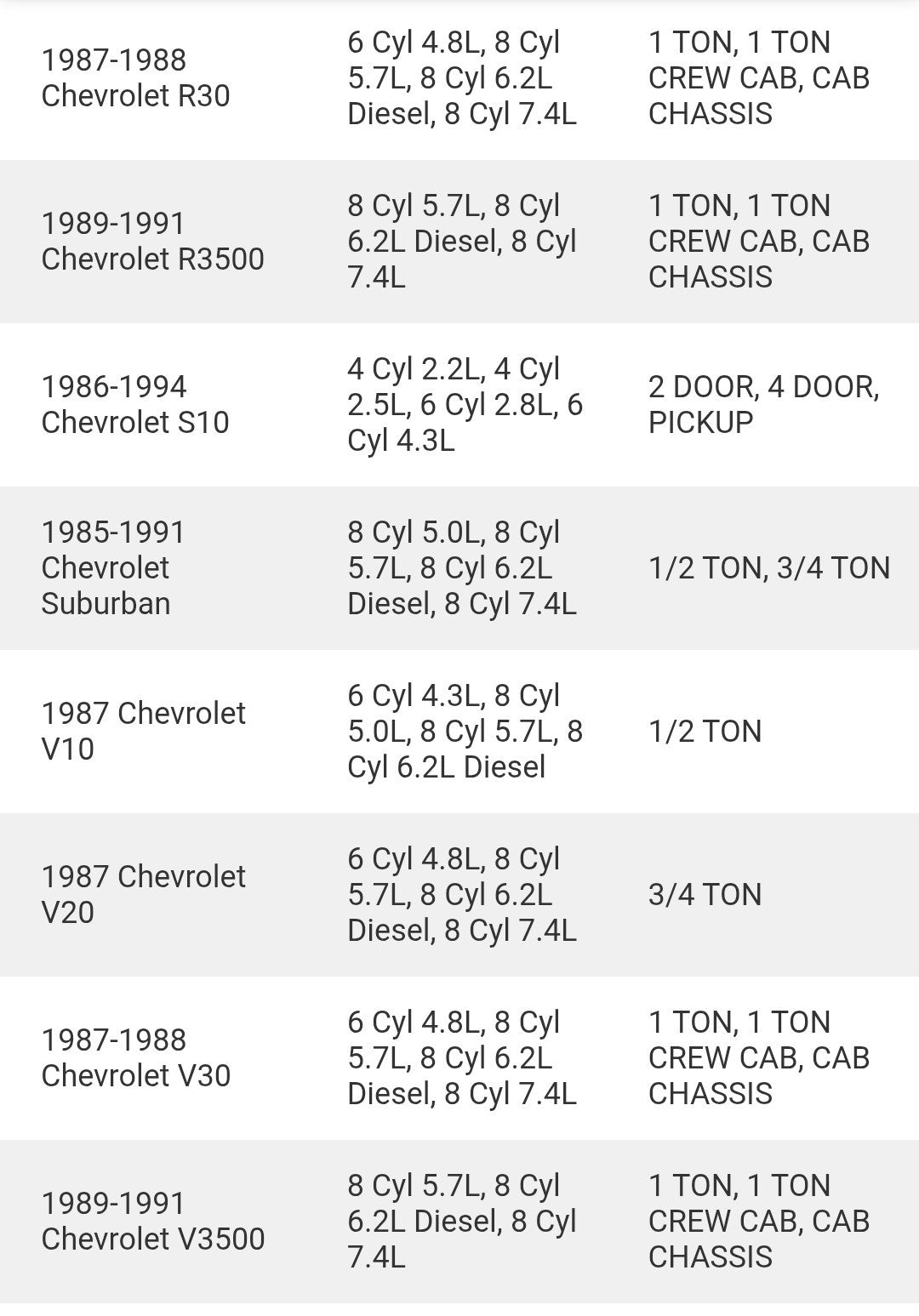 | | | |
|---|---|---|
| 1987-1988 Chevrolet R30 | 6 Cyl 4.8L, 8 Cyl 5.7L, 8 Cyl 6.2L Diesel, 8 Cyl 7.4L | 1 TON, 1 TON CREW CAB, CAB CHASSIS |
| 1989-1991 Chevrolet R3500 | 8 Cyl 5.7L, 8 Cyl 6.2L Diesel, 8 Cyl 7.4L | 1 TON, 1 TON CREW CAB, CAB CHASSIS |
| 1986-1994 Chevrolet S10 | 4 Cyl 2.2L, 4 Cyl 2.5L, 6 Cyl 2.8L, 6 Cyl 4.3L | 2 DOOR, 4 DOOR, PICKUP |
| 1985-1991 Chevrolet Suburban | 8 Cyl 5.0L, 8 Cyl 5.7L, 8 Cyl 6.2L Diesel, 8 Cyl 7.4L | 1/2 TON, 3/4 TON |
| 1987 Chevrolet V10 | 6 Cyl 4.3L, 8 Cyl 5.0L, 8 Cyl 5.7L, 8 Cyl 6.2L Diesel | 1/2 TON |
| 1987 Chevrolet V20 | 6 Cyl 4.8L, 8 Cyl 5.7L, 8 Cyl 6.2L Diesel, 8 Cyl 7.4L | 3/4 TON |
| 1987-1988 Chevrolet V30 | 6 Cyl 4.8L, 8 Cyl 5.7L, 8 Cyl 6.2L Diesel, 8 Cyl 7.4L | 1 TON, 1 TON CREW CAB, CAB CHASSIS |
| 1989-1991 Chevrolet V3500 | 8 Cyl 5.7L, 8 Cyl 6.2L Diesel, 8 Cyl 7.4L | 1 TON, 1 TON CREW CAB, CAB CHASSIS |